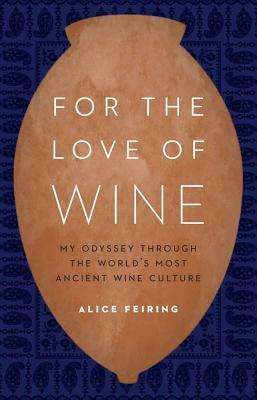 FOR THE LOVE OF WINE

MY ODYSSEY THROUGH THE WORLD'S MOST ANCIENT WINE CULTURE

ALICE FEIRING